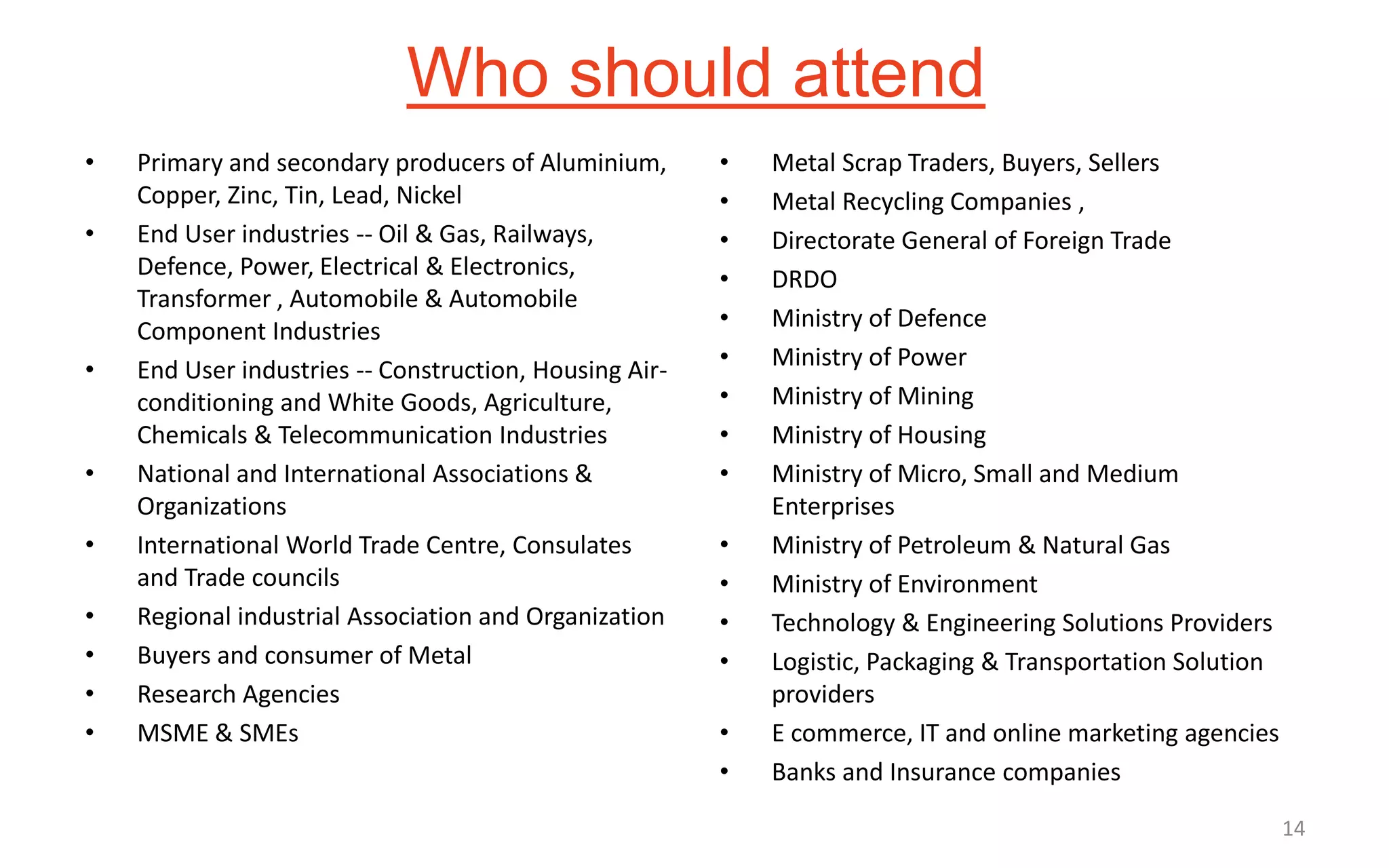 Who should attend

• Primary and secondary producers of Aluminium, Copper, Zinc, Tin, Lead, Nickel
• End User industries -- Oil & Gas, Railways, Defence, Power, Electrical & Electronics, Transformer , Automobile & Automobile Component Industries
• End User industries -- Construction, Housing Air-conditioning and White Goods, Agriculture, Chemicals & Telecommunication Industries
• National and International Associations & Organizations
• International World Trade Centre, Consulates and Trade councils
• Regional industrial Association and Organization
• Buyers and consumer of Metal
• Research Agencies
• MSME & SMEs

• Metal Scrap Traders, Buyers, Sellers
• Metal Recycling Companies ,
• Directorate General of Foreign Trade
• DRDO
• Ministry of Defence
• Ministry of Power
• Ministry of Mining
• Ministry of Housing
• Ministry of Micro, Small and Medium Enterprises
• Ministry of Petroleum & Natural Gas
• Ministry of Environment
• Technology & Engineering Solutions Providers
• Logistic, Packaging & Transportation Solution providers
• E commerce, IT and online marketing agencies
• Banks and Insurance companies

14